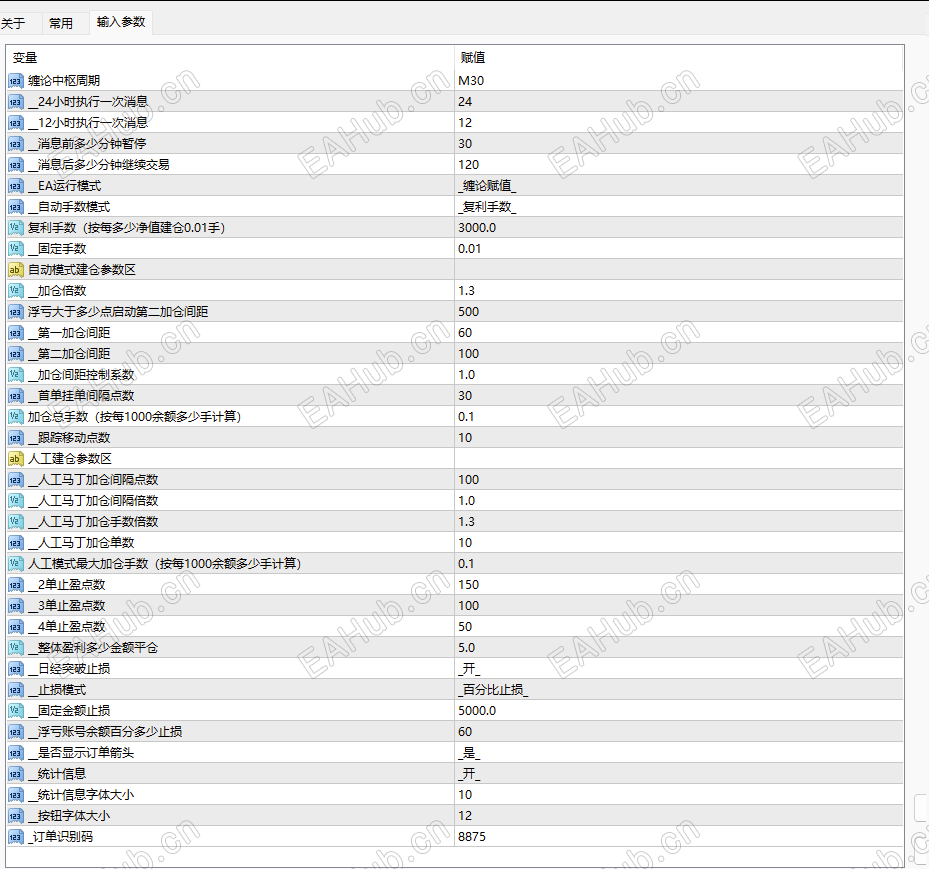 关于 常用 输入参数

| 变量 | 赋值 |
|---|---|
| 缠论中枢周期 | M30 |
| __24小时执行一次消息 | 24 |
| __12小时执行一次消息 | 12 |
| __消息前多少分钟暂停 | 30 |
| __消息后多少分钟继续交易 | 120 |
| __EA运行模式 | _缠论赋值_ |
| __自动手数模式 | _复利手数_ |
| 复利手数（按每多少净值建仓0.01手） | 3000.0 |
| __固定手数 | 0.01 |
| 自动模式建仓参数区 | |
| __加仓倍数 | 1.3 |
| 浮亏大于多少点启动第二加仓间距 | 500 |
| __第一加仓间距 | 60 |
| __第二加仓间距 | 100 |
| __加仓间距控制系数 | 1.0 |
| __首单挂单间隔点数 | 30 |
| 加仓总手数（按每1000余额多少手计算） | 0.1 |
| __跟踪移动点数 | 10 |
| 人工建仓参数区 | |
| __人工马丁加仓间隔点数 | 100 |
| __人工马丁加仓间隔倍数 | 1.0 |
| __人工马丁加仓手数倍数 | 1.3 |
| __人工马丁加仓单数 | 10 |
| 人工模式最大加仓手数（按每1000余额多少手计算） | 0.1 |
| __2单止盈点数 | 150 |
| __3单止盈点数 | 100 |
| __4单止盈点数 | 50 |
| __整体盈利多少金额平仓 | 5.0 |
| __日经突破止损 | _开_ |
| __止损模式 | _百分比止损_ |
| __固定金额止损 | 5000.0 |
| __浮亏账号余额百分多少止损 | 60 |
| __是否显示订单箭头 | _是_ |
| __统计信息 | _开_ |
| __统计信息字体大小 | 10 |
| __按钮字体大小 | 12 |
| _订单识别码 | 8875 |

EAHub.cn